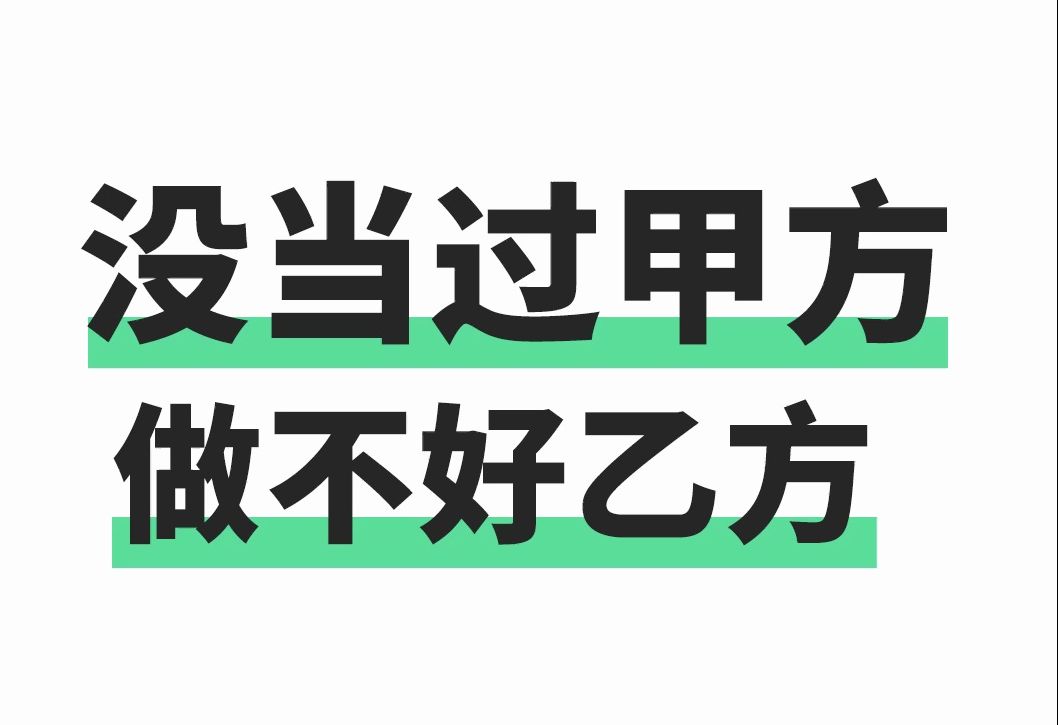 没当过甲方
做不好乙方